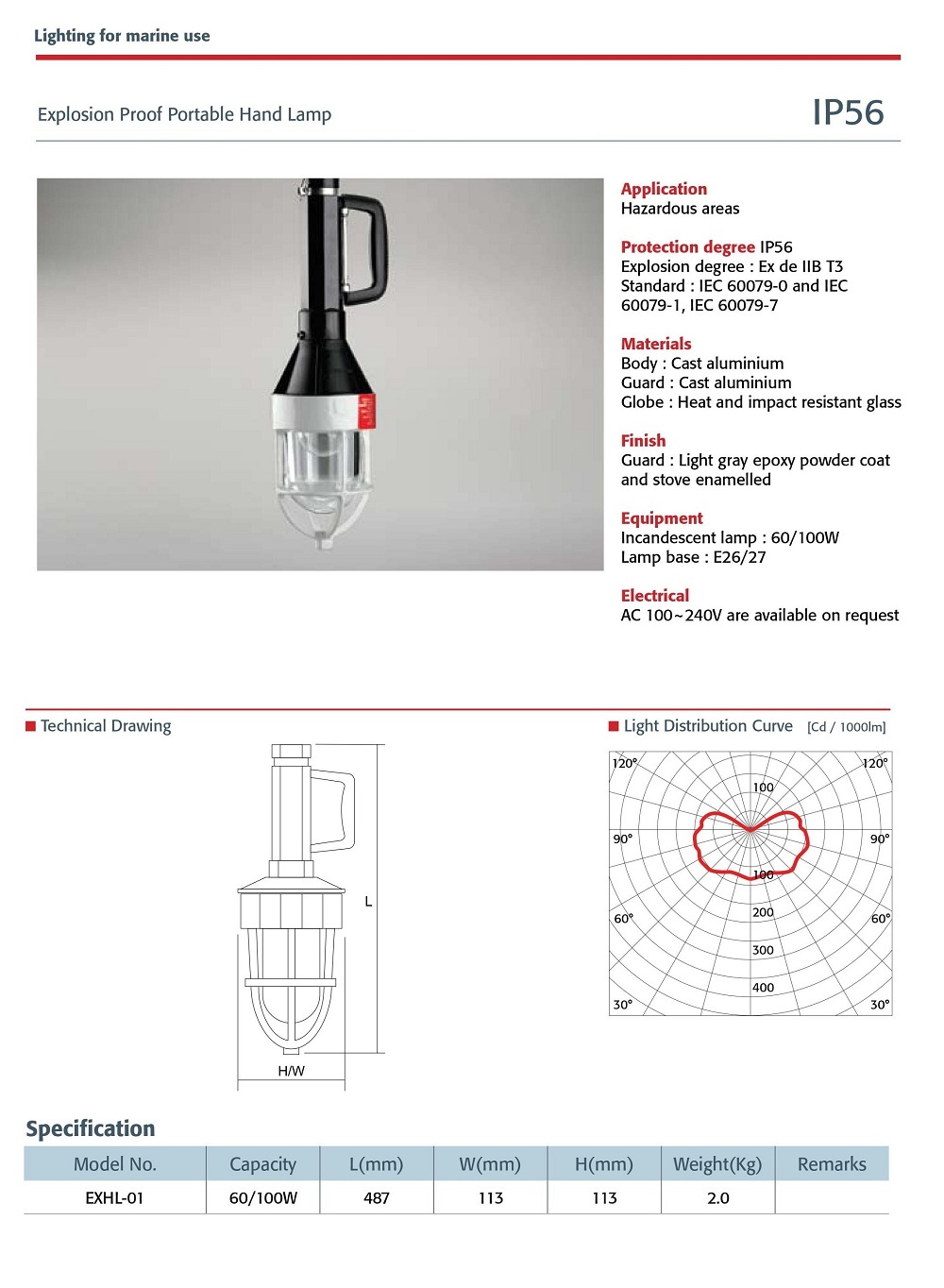 Lighting for marine use

Explosion Proof Portable Hand Lamp

IP56

Application
Hazardous areas

Protection degree IP56
Explosion degree : Ex de IIB T3
Standard : IEC 60079-0 and IEC 60079-1, IEC 60079-7

Materials
Body : Cast aluminium
Guard : Cast aluminium
Globe : Heat and impact resistant glass

Finish
Guard : Light gray epoxy powder coat and stove enamelled

Equipment
Incandescent lamp : 60/100W
Lamp base : E26/27

Electrical
AC 100~240V are available on request

Technical Drawing

L

H/W

Light Distribution Curve [Cd / 1000lm]

120° 120° 100 90° 90° 100 200 60° 60° 300 400 30° 30°

Specification

| Model No. | Capacity | L(mm) | W(mm) | H(mm) | Weight(Kg) | Remarks |
|---|---|---|---|---|---|---|
| EXHL-01 | 60/100W | 487 | 113 | 113 | 2.0 | |